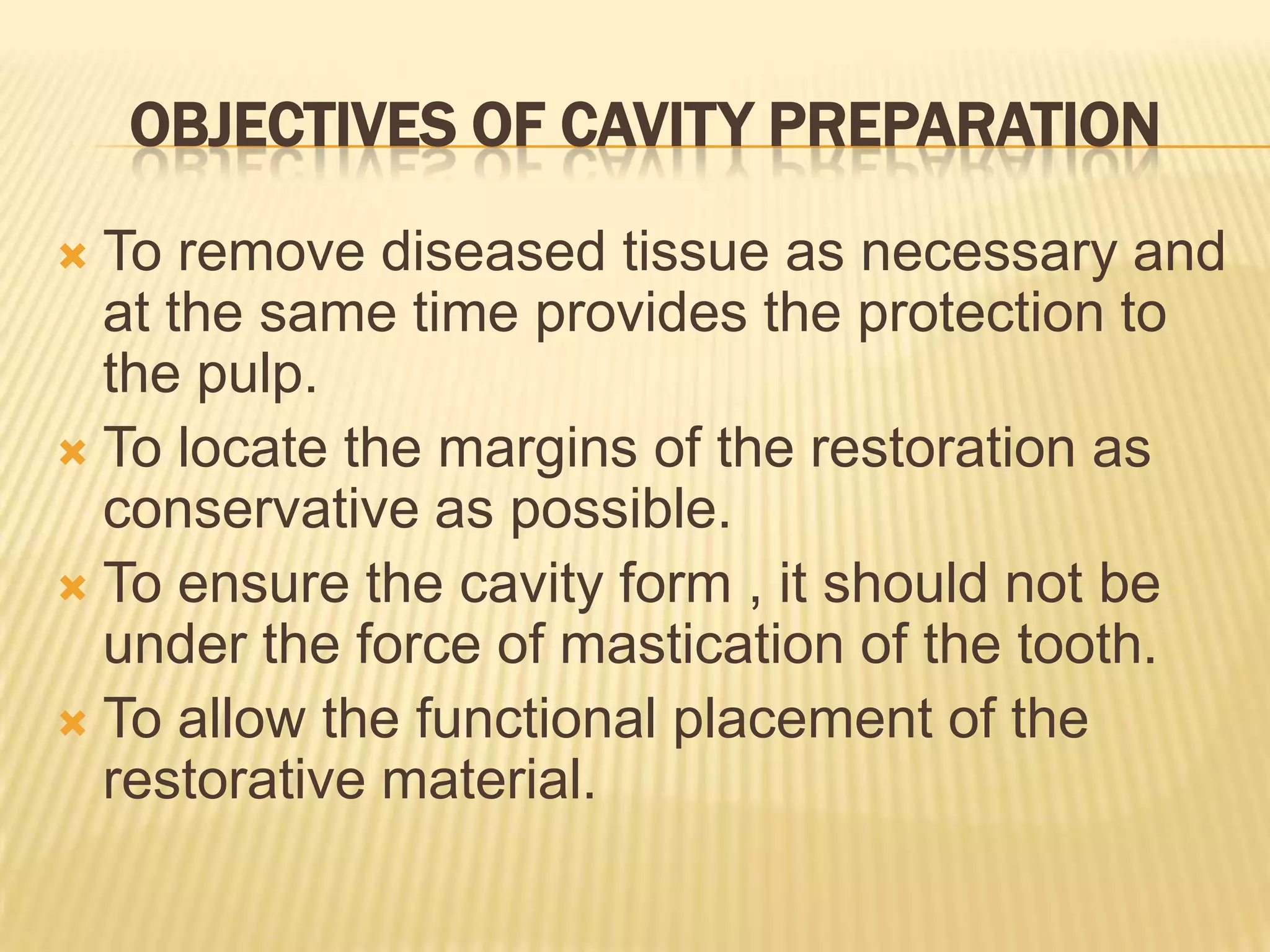 OBJECTIVES OF CAVITY PREPARATION

To remove diseased tissue as necessary and at the same time provides the protection to the pulp.

To locate the margins of the restoration as conservative as possible.

To ensure the cavity form , it should not be under the force of mastication of the tooth.

To allow the functional placement of the restorative material.